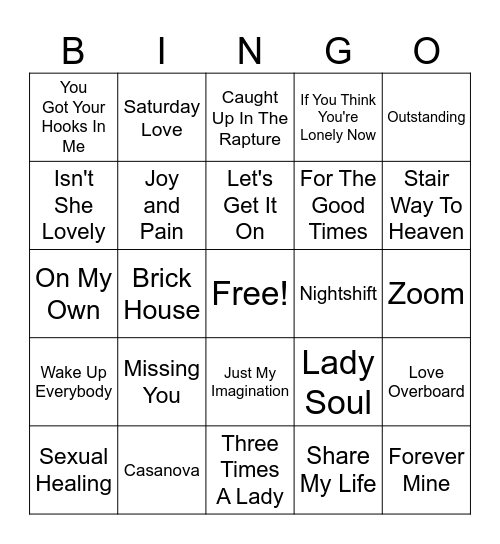 | B | I | N | G | O |
|---|---|---|---|---|
| You Got Your Hooks In Me | Saturday Love | Caught Up In The Rapture | If You Think You're Lonely Now | Outstanding |
| Isn't She Lovely | Joy and Pain | Let's Get It On | For The Good Times | Stair Way To Heaven |
| On My Own | Brick House | Free! | Nightshift | Zoom |
| Wake Up Everybody | Missing You | Just My Imagination | Lady Soul | Love Overboard |
| Sexual Healing | Casanova | Three Times A Lady | Share My Life | Forever Mine |